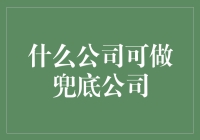 什么公司可做兜底公司